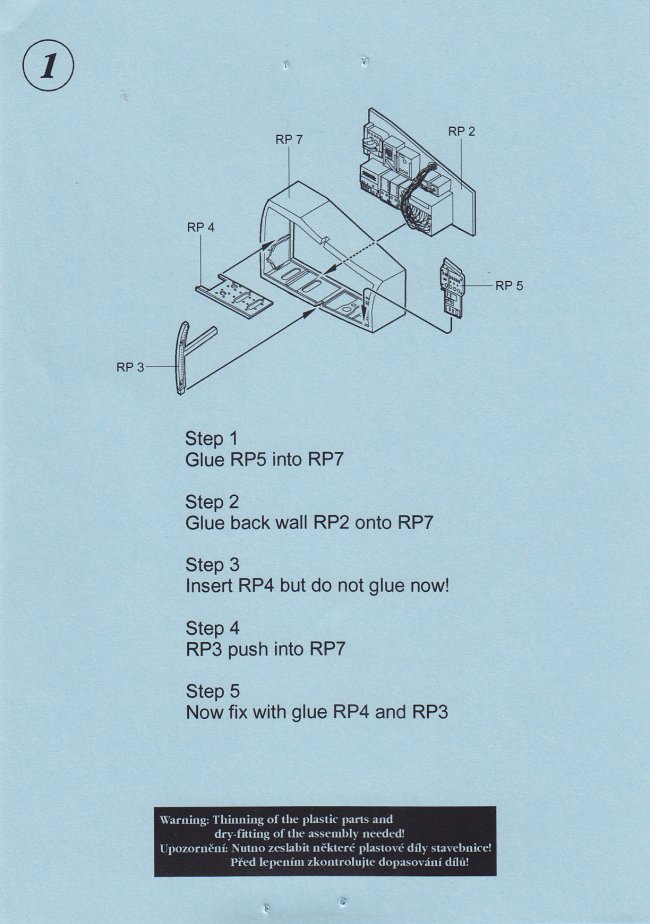 1

RP 7
RP 2
RP 4
RP 5
RP 3

Step 1
Glue RP5 into RP7

Step 2
Glue back wall RP2 onto RP7

Step 3
Insert RP4 but do not glue now!

Step 4
RP3 push into RP7

Step 5
Now fix with glue RP4 and RP3

Warning: Thinning of the plastic parts and dry-fitting of the assembly needed!
Upozornění: Nutno zeslabit některé plastové díly stavebnice! Před lepením zkontrolujte dopasování dílů!